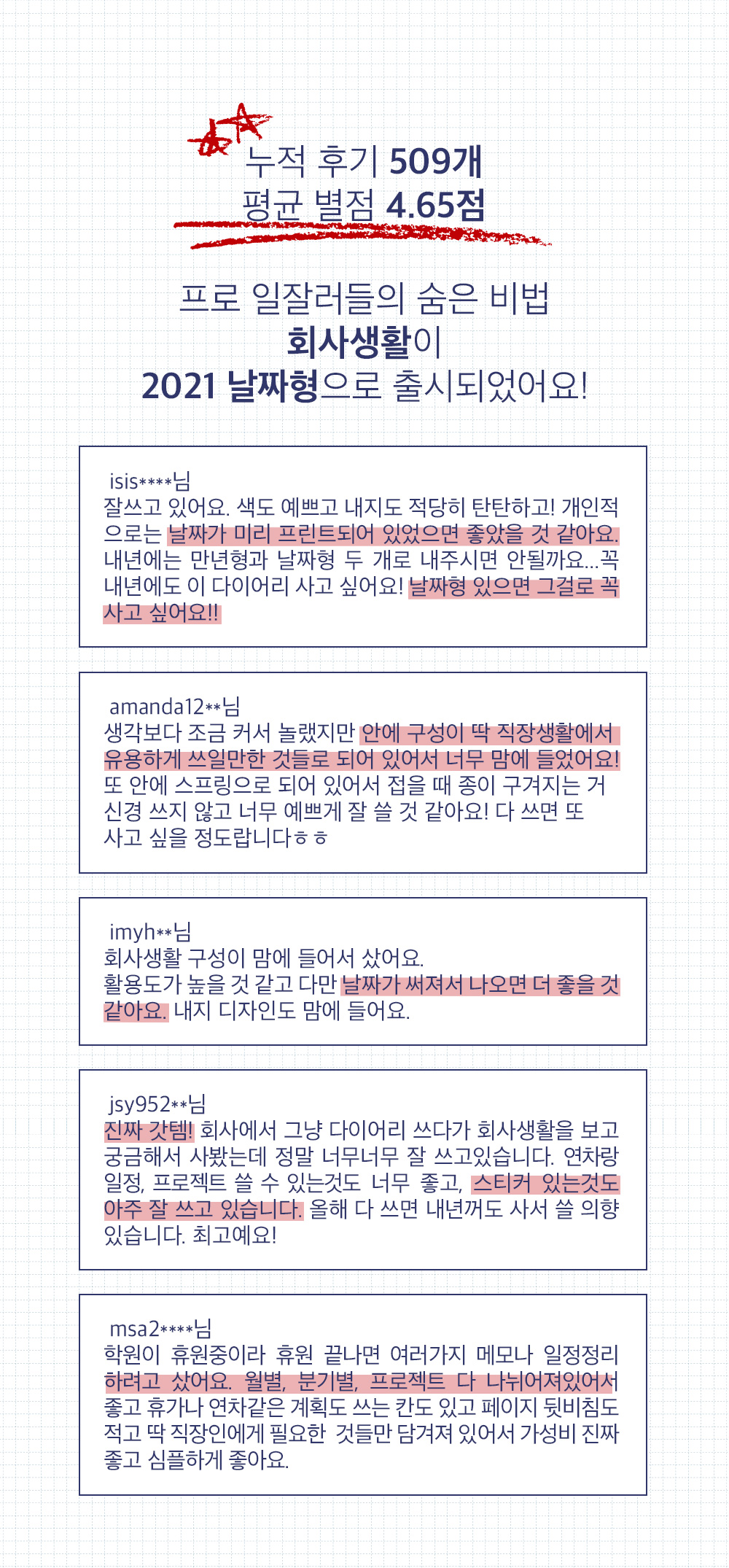 누적 후기 509개
평균 별점 4.65점

프로 일잘러들의 숨은 비법
회사생활이
2021 날짜형으로 출시되었어요!

isis****님
잘쓰고 있어요. 색도 예쁘고 내지도 적당히 탄탄하고! 개인적으로는 날짜가 미리 프린트되어 있었으면 좋았을 것 같아요. 내년에는 만년형과 날짜형 두 개로 내주시면 안될까요...꼭 내년에도 이 다이어리 사고 싶어요! 날짜형 있으면 그걸로 꼭 사고 싶어요!!

amanda12**님
생각보다 조금 커서 놀랬지만 안에 구성이 딱 직장생활에서 유용하게 쓰일만한 것들로 되어 있어서 너무 맘에 들었어요! 또 안에 스프링으로 되어 있어서 접을 때 종이 구겨지는 거 신경 쓰지 않고 너무 예쁘게 잘 쓸 것 같아요! 다 쓰면 또 사고 싶을 정도랍니다ㅎㅎ

imyh**님
회사생활 구성이 맘에 들어서 샀어요.
활용도가 높을 것 같고 다만 날짜가 써져서 나오면 더 좋을 것 같아요. 내지 디자인도 맘에 들어요.

jsy952**님
진짜 갓템! 회사에서 그냥 다이어리 쓰다가 회사생활을 보고 궁금해서 사봤는데 정말 너무너무 잘 쓰고있습니다. 연차랑 일정, 프로젝트 쓸 수 있는것도 너무 좋고, 스티커 있는것도 아주 잘 쓰고 있습니다. 올해 다 쓰면 내년꺼도 사서 쓸 의향 있습니다. 최고예요!

msa2****님
학원이 휴원중이라 휴원 끝나면 여러가지 메모나 일정정리 하려고 샀어요. 월별, 분기별, 프로젝트 다 나뉘어져있어서 좋고 휴가나 연차같은 계획도 쓰는 칸도 있고 페이지 뒷비침도 적고 딱 직장인에게 필요한 것들만 담겨져 있어서 가성비 진짜 좋고 심플하게 좋아요.